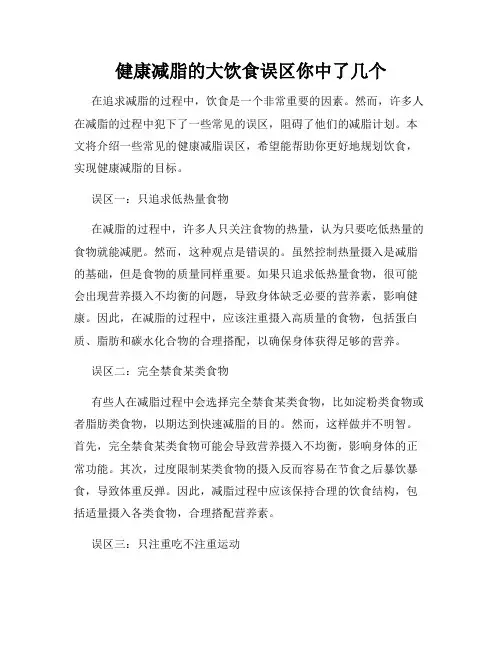 健康减脂的大饮食误区你中了几个

在追求减脂的过程中，饮食是一个非常重要的因素。然而，许多人在减脂的过程中犯下了一些常见的误区，阻碍了他们的减脂计划。本文将介绍一些常见的健康减脂误区，希望能帮助你更好地规划饮食，实现健康减脂的目标。

误区一：只追求低热量食物

在减脂的过程中，许多人只关注食物的热量，认为只要吃低热量的食物就能减肥。然而，这种观点是错误的。虽然控制热量摄入是减脂的基础，但是食物的质量同样重要。如果只追求低热量食物，很可能会出现营养摄入不均衡的问题，导致身体缺乏必要的营养素，影响健康。因此，在减脂的过程中，应该注重摄入高质量的食物，包括蛋白质、脂肪和碳水化合物的合理搭配，以确保身体获得足够的营养。

误区二：完全禁食某类食物

有些人在减脂过程中会选择完全禁食某类食物，比如淀粉类食物或者脂肪类食物，以期达到快速减脂的目的。然而，这样做并不明智。首先，完全禁食某类食物可能会导致营养摄入不均衡，影响身体的正常功能。其次，过度限制某类食物的摄入反而容易在节食之后暴饮暴食，导致体重反弹。因此，减脂过程中应该保持合理的饮食结构，包括适量摄入各类食物，合理搭配营养素。

误区三：只注重吃不注重运动